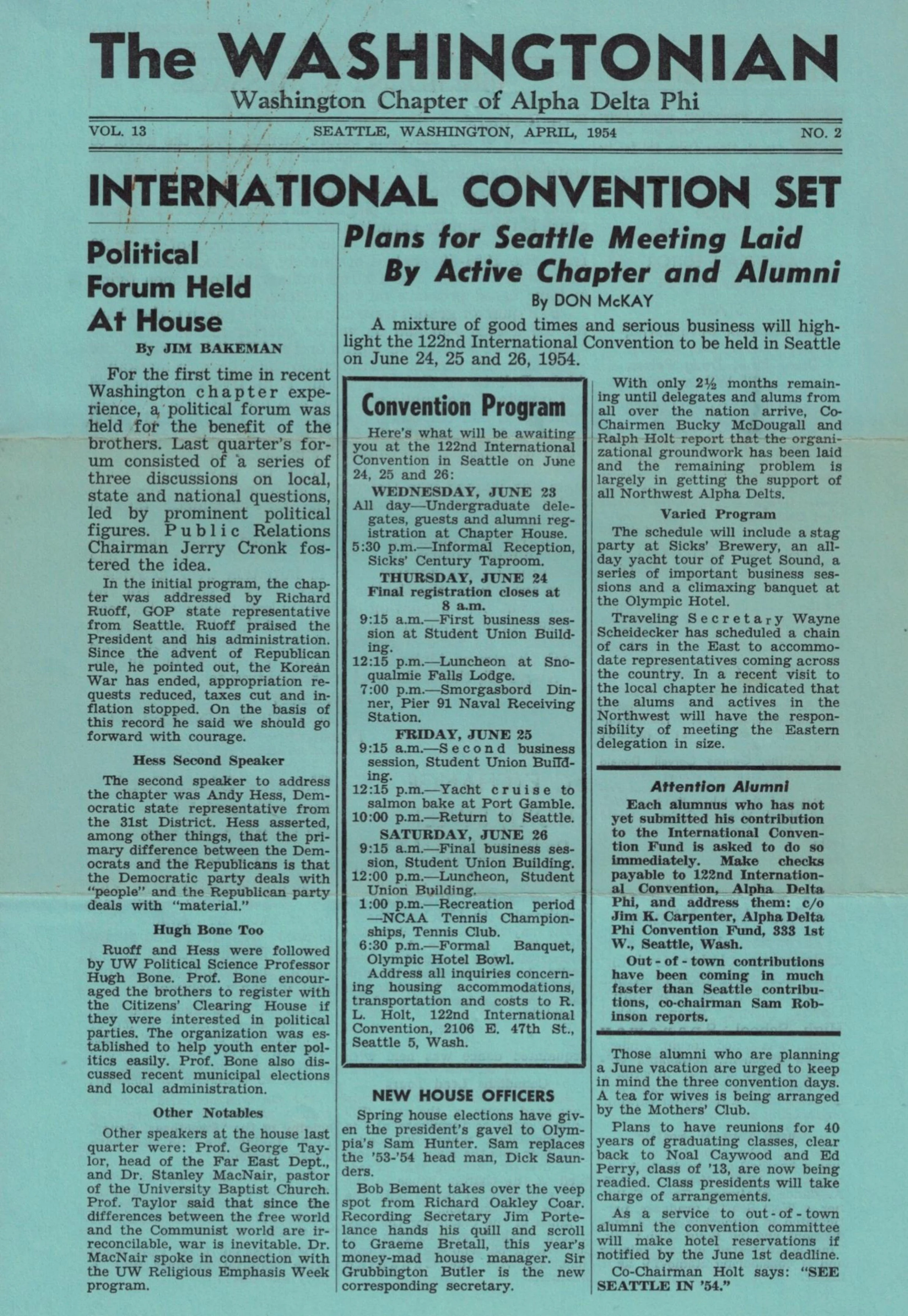 The WASHINGTONIAN
Washington Chapter of Alpha Delta Phi

VOL. 13 SEATTLE, WASHINGTON, APRIL, 1954 NO. 2

INTERNATIONAL CONVENTION SET

Political Forum Held At House

By JIM BAKEMAN

For the first time in recent Washington chapter experience, a political forum was held for the benefit of the brothers. Last quarter's forum consisted of a series of three discussions on local, state and national questions, led by prominent political figures. Public Relations Chairman Jerry Cronk fostered the idea.

In the initial program, the chapter was addressed by Richard Ruoff, GOP state representative from Seattle. Ruoff praised the President and his administration. Since the advent of Republican rule, he pointed out, the Korean War has ended, appropriation requests reduced, taxes cut and inflation stopped. On the basis of this record he said we should go forward with courage.

Hess Second Speaker

The second speaker to address the chapter was Andy Hess, Democratic state representative from the 31st District. Hess asserted, among other things, that the primary difference between the Democrats and the Republicans is that the Democratic party deals with "people" and the Republican party deals with "material."

Hugh Bone Too

Ruoff and Hess were followed by UW Political Science Professor Hugh Bone. Prof. Bone encouraged the brothers to register with the Citizens' Clearing House if they were interested in political parties. The organization was established to help youth enter politics easily. Prof. Bone also discussed recent municipal elections and local administration.

Other Notables

Other speakers at the house last quarter were: Prof. George Taylor, head of the Far East Dept., and Dr. Stanley MacNair, pastor of the University Baptist Church. Prof. Taylor said that since the differences between the free world and the Communist world are irreconcilable, war is inevitable. Dr. MacNair spoke in connection with the UW Religious Emphasis Week program.

Plans for Seattle Meeting Laid By Active Chapter and Alumni

By DON McKAY

A mixture of good times and serious business will highlight the 122nd International Convention to be held in Seattle on June 24, 25 and 26, 1954.

Convention Program

Here's what will be awaiting you at the 122nd International Convention in Seattle on June 24, 25 and 26:

WEDNESDAY, JUNE 23
All day—Undergraduate delegates, guests and alumni registration at Chapter House.
5:30 p.m.—Informal Reception, Sicks' Century Taproom.

THURSDAY, JUNE 24
Final registration closes at 8 a.m.
9:15 a.m.—First business session at Student Union Building.
12:15 p.m.—Luncheon at Snoqualmie Falls Lodge.
7:00 p.m.—Smorgasbord Dinner, Pier 91 Naval Receiving Station.

FRIDAY, JUNE 25
9:15 a.m.—Second business session, Student Union Building.
12:15 p.m.—Yacht cruise to salmon bake at Port Gamble.
10:00 p.m.—Return to Seattle.

SATURDAY, JUNE 26
9:15 a.m.—Final business session, Student Union Building.
12:00 p.m.—Luncheon, Student Union Building.
1:00 p.m.—Recreation period —NCAA Tennis Championships, Tennis Club.
6:30 p.m.—Formal Banquet, Olympic Hotel Bowl.

Address all inquiries concerning housing accommodations, transportation and costs to R. L. Holt, 122nd International Convention, 2106 E. 47th St., Seattle 5, Wash.

NEW HOUSE OFFICERS

Spring house elections have given the president's gavel to Olympia's Sam Hunter. Sam replaces the '53-'54 head man, Dick Saunders.

Bob Bement takes over the veep spot from Richard Oakley Coar. Recording Secretary Jim Portelance hands his quill and scroll to Graeme Bretall, this year's money-mad house manager. Sir Grubbington Butler is the new corresponding secretary.

With only 2½ months remaining until delegates and alums from all over the nation arrive, Co-Chairmen Bucky McDougall and Ralph Holt report that the organizational groundwork has been laid and the remaining problem is largely in getting the support of all Northwest Alpha Delts.

Varied Program

The schedule will include a stag party at Sicks' Brewery, an all-day yacht tour of Puget Sound, a series of important business sessions and a climaxing banquet at the Olympic Hotel.

Traveling Secretary Wayne Scheidecker has scheduled a chain of cars in the East to accommodate representatives coming across the country. In a recent visit to the local chapter he indicated that the alums and actives in the Northwest will have the responsibility of meeting the Eastern delegation in size.

Attention Alumni

Each alumnus who has not yet submitted his contribution to the International Convention Fund is asked to do so immediately. Make checks payable to 122nd International Convention, Alpha Delta Phi, and address them: c/o Jim K. Carpenter, Alpha Delta Phi Convention Fund, 333 1st W., Seattle, Wash.

Out-of-town contributions have been coming in much faster than Seattle contributions, co-chairman Sam Robinson reports.

Those alumni who are planning a June vacation are urged to keep in mind the three convention days. A tea for wives is being arranged by the Mothers' Club.

Plans to have reunions for 40 years of graduating classes, clear back to Noal Caywood and Ed Perry, class of '13, are now being readied. Class presidents will take charge of arrangements.

As a service to out-of-town alumni the convention committee will make hotel reservations if notified by the June 1st deadline.

Co-Chairman Holt says: "SEE SEATTLE IN '54."